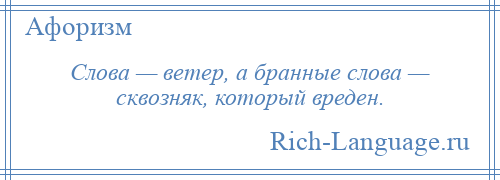 Афоризм

Слова — ветер, а бранные слова — сквозняк, который вреден.

Rich-Language.ru